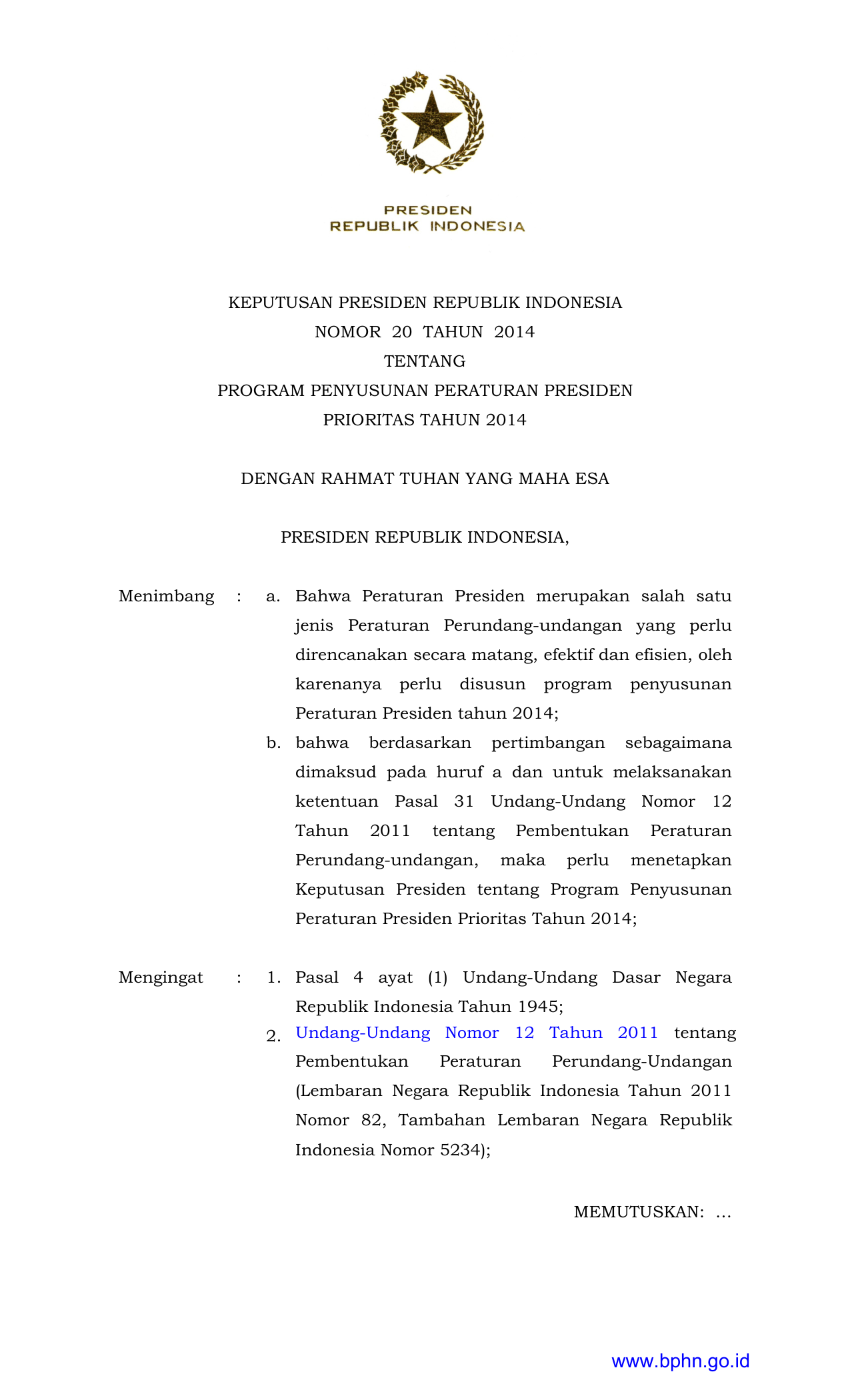 PRESIDEN
REPUBLIK INDONESIA

KEPUTUSAN PRESIDEN REPUBLIK INDONESIA
NOMOR 20 TAHUN 2014
TENTANG
PROGRAM PENYUSUNAN PERATURAN PRESIDEN
PRIORITAS TAHUN 2014

DENGAN RAHMAT TUHAN YANG MAHA ESA

PRESIDEN REPUBLIK INDONESIA,

Menimbang : a. Bahwa Peraturan Presiden merupakan salah satu jenis Peraturan Perundang-undangan yang perlu direncanakan secara matang, efektif dan efisien, oleh karenanya perlu disusun program penyusunan Peraturan Presiden tahun 2014;

b. bahwa berdasarkan pertimbangan sebagaimana dimaksud pada huruf a dan untuk melaksanakan ketentuan Pasal 31 Undang-Undang Nomor 12 Tahun 2011 tentang Pembentukan Peraturan Perundang-undangan, maka perlu menetapkan Keputusan Presiden tentang Program Penyusunan Peraturan Presiden Prioritas Tahun 2014;

Mengingat : 1. Pasal 4 ayat (1) Undang-Undang Dasar Negara Republik Indonesia Tahun 1945;

2. Undang-Undang Nomor 12 Tahun 2011 tentang Pembentukan Peraturan Perundang-Undangan (Lembaran Negara Republik Indonesia Tahun 2011 Nomor 82, Tambahan Lembaran Negara Republik Indonesia Nomor 5234);

MEMUTUSKAN: ...

www.bphn.go.id